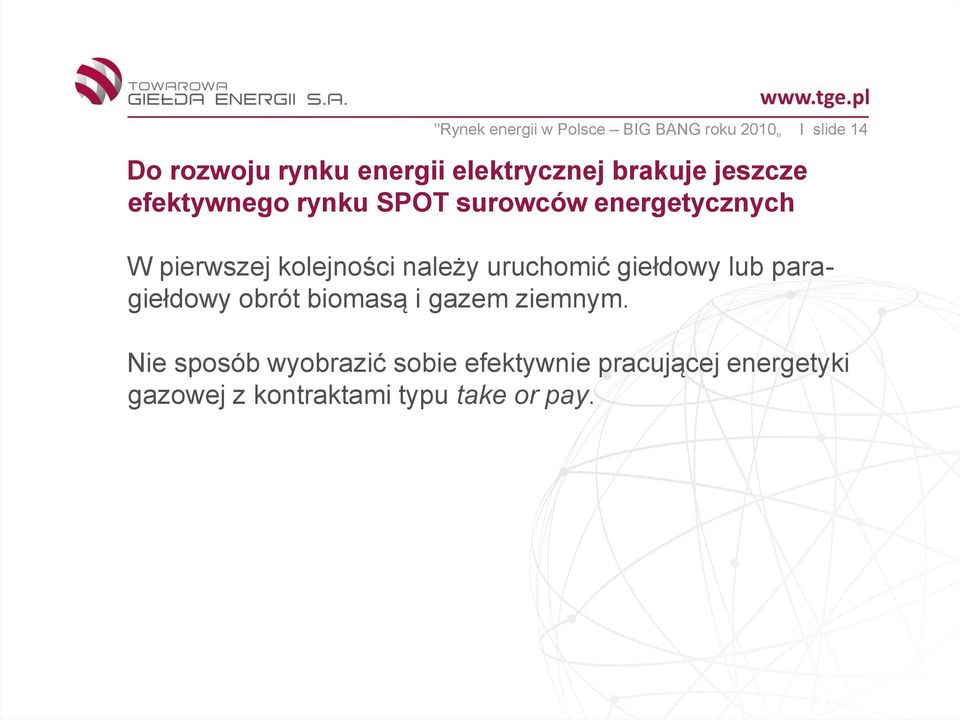 TOWAROWA
GIEŁDA ENERGII S.A.

www.tge.pl

"Rynek energii w Polsce – BIG BANG roku 2010„ I slide 14

Do rozwoju rynku energii elektrycznej brakuje jeszcze efektywnego rynku SPOT surowców energetycznych

W pierwszej kolejności należy uruchomić giełdowy lub para-giełdowy obrót biomasą i gazem ziemnym.

Nie sposób wyobrazić sobie efektywnie pracującej energetyki gazowej z kontraktami typu take or pay.